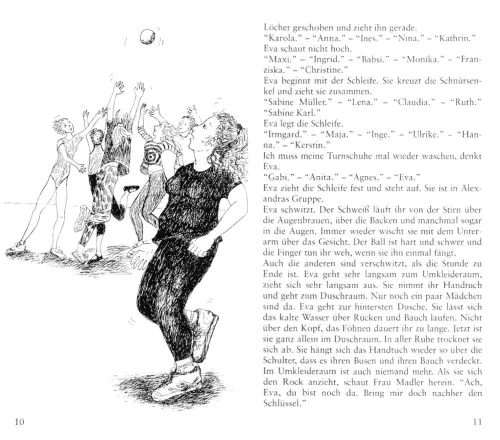 Löcher geschoben und zieht ihn gerade.
"Karola." – "Anna." – "Ines." – "Nina." – "Kathrin."
Eva schaut nicht hoch.
"Maxi." – "Ingrid." – "Babsi." – "Monika." – "Franziska." – "Christine."
Eva beginnt mit der Schleife. Sie kreuzt die Schnürsenkel und zieht sie zusammen.
"Sabine Müller." – "Lena." – "Claudia." – "Ruth." "Sabine Karl."
Eva legt die Schleife.
"Irmgard." – "Maja." – "Inge." – "Ulrike." – "Hanna." – "Kerstin."
Ich muss meine Turnschuhe mal wieder waschen, denkt Eva.
"Gabi." – "Anita." – "Agnes." – "Eva."
Eva zieht die Schleife fest und steht auf. Sie ist in Alexandras Gruppe.
Eva schwitzt. Der Schweiß läuft ihr von der Stirn über die Augenbrauen, über die Backen und manchmal sogar in die Augen. Immer wieder wischt sie mit dem Unterarm über das Gesicht. Der Ball ist hart und schwer und die Finger tun ihr weh, wenn sie ihn einmal fängt.
Auch die anderen sind verschwitzt, als die Stunde zu Ende ist. Eva geht sehr langsam zum Umkleideraum, zieht sich sehr langsam aus. Sie nimmt ihr Handtuch und geht zum Duschraum. Nur noch ein paar Mädchen sind da. Eva geht zur hintersten Dusche. Sie lässt sich das kalte Wasser über Rücken und Bauch laufen. Nicht über den Kopf, das Föhnen dauert ihr zu lange. Jetzt ist sie ganz allein im Duschraum. In aller Ruhe trocknet sie sich ab. Sie hängt sich das Handtuch wieder so über die Schulter, dass es ihren Busen und ihren Bauch verdeckt. Im Umkleideraum ist auch niemand mehr. Als sie sich den Rock anzieht, schaut Frau Madler herein. "Ach, Eva, du bist noch da. Bring mir doch nachher den Schlüssel."

10

11